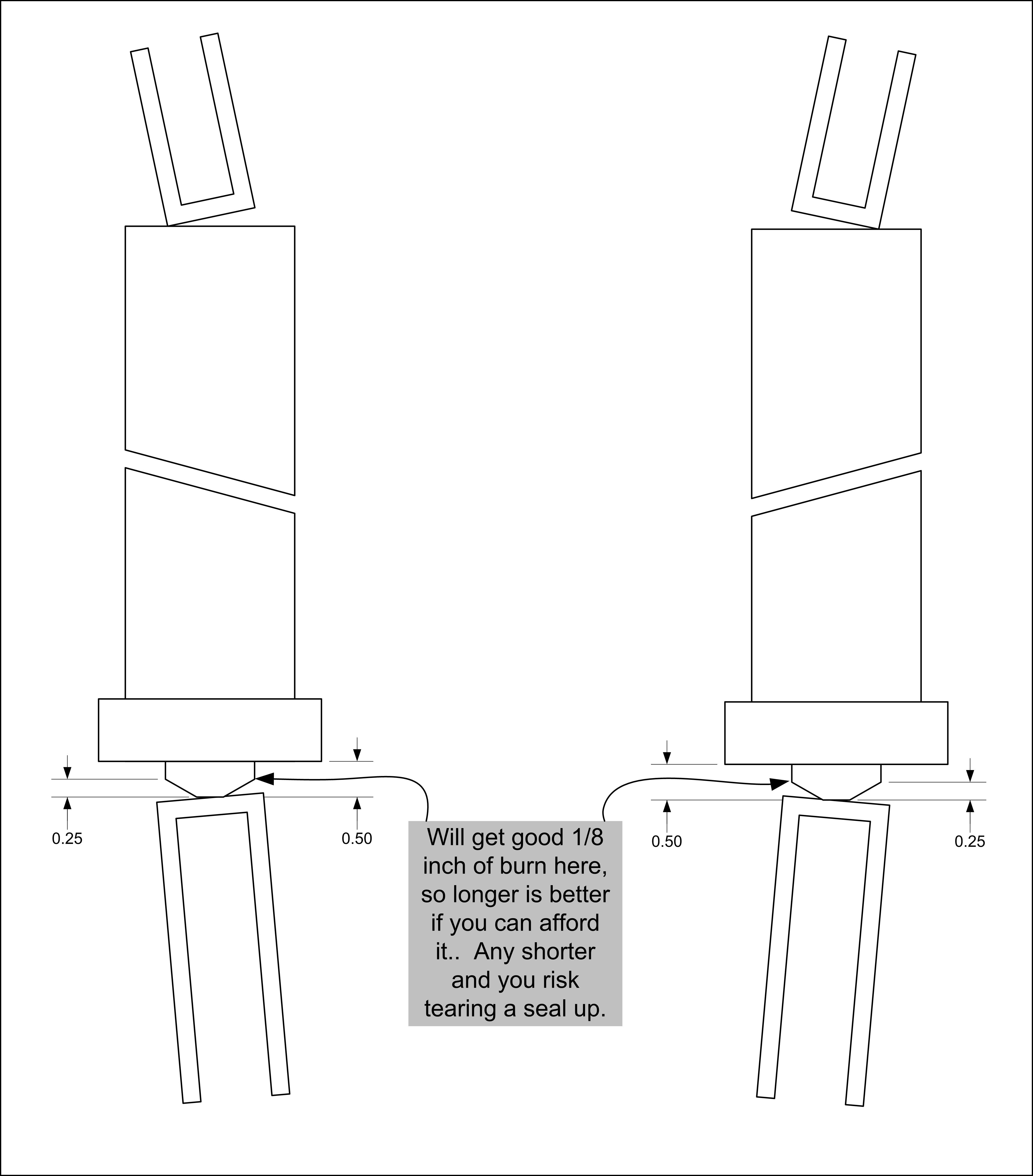 0.25

0.50

Will get good 1/8 inch of burn here, so longer is better if you can afford it.. Any shorter and you risk tearing a seal up.

0.50

0.25